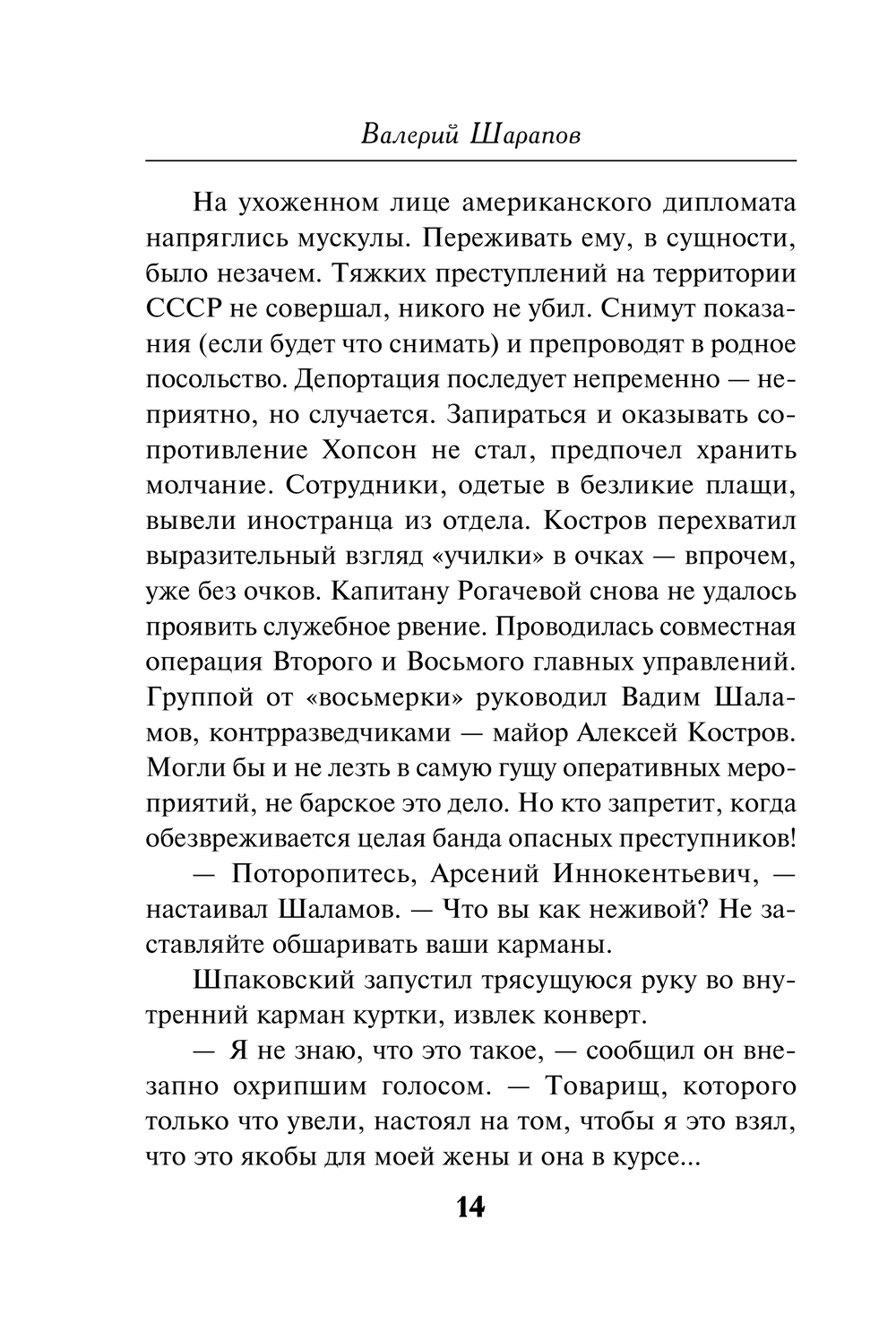 Валерий Шарапов

На ухоженном лице американского дипломата напряглись мускулы. Переживать ему, в сущности, было незачем. Тяжких преступлений на территории СССР не совершал, никого не убил. Снимут показания (если будет что снимать) и препроводят в родное посольство. Депортация последует непременно — неприятно, но случается. Запираться и оказывать сопротивление Хопсон не стал, предпочел хранить молчание. Сотрудники, одетые в безликие плащи, вывели иностранца из отдела. Костров перехватил выразительный взгляд «училки» в очках — впрочем, уже без очков. Капитану Рогачевой снова не удалось проявить служебное рвение. Проводилась совместная операция Второго и Восьмого главных управлений. Группой от «восьмерки» руководил Вадим Шаламов, контрразведчиками — майор Алексей Костров. Могли бы и не лезть в самую гущу оперативных мероприятий, не барское это дело. Но кто запретит, когда обезвреживается целая банда опасных преступников!

— Поторопитесь, Арсений Иннокентьевич, — настаивал Шаламов. — Что вы как неживой? Не заставляйте обшаривать ваши карманы.

Шпаковский запустил трясущуюся руку во внутренний карман куртки, извлек конверт.

— Я не знаю, что это такое, — сообщил он внезапно охрипшим голосом. — Товарищ, которого только что увели, настоял на том, чтобы я это взял, что это якобы для моей жены и она в курсе...

14